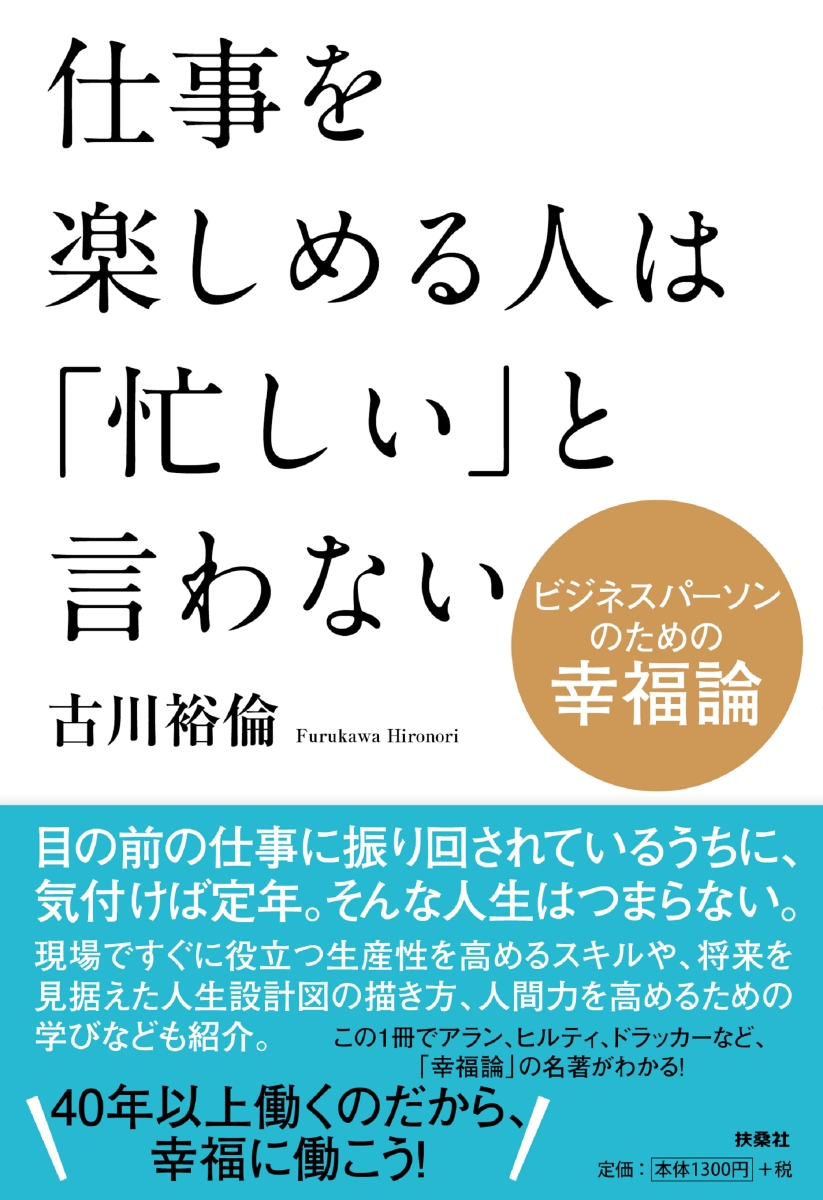 仕事を楽しめる人は「忙しい」と言わない

ビジネスパーソンのための幸福論

古川裕倫 Furukawa Hironori

目の前の仕事に振り回されているうちに、気付けば定年。そんな人生はつまらない。

現場ですぐに役立つ生産性を高めるスキルや、将来を見据えた人生設計図の描き方、人間力を高めるための学びなども紹介。

この1冊でアラン、ヒルティ、ドラッカーなど、「幸福論」の名著がわかる!

40年以上働くのだから、幸福に働こう!

扶桑社

定価:本体1300円+税